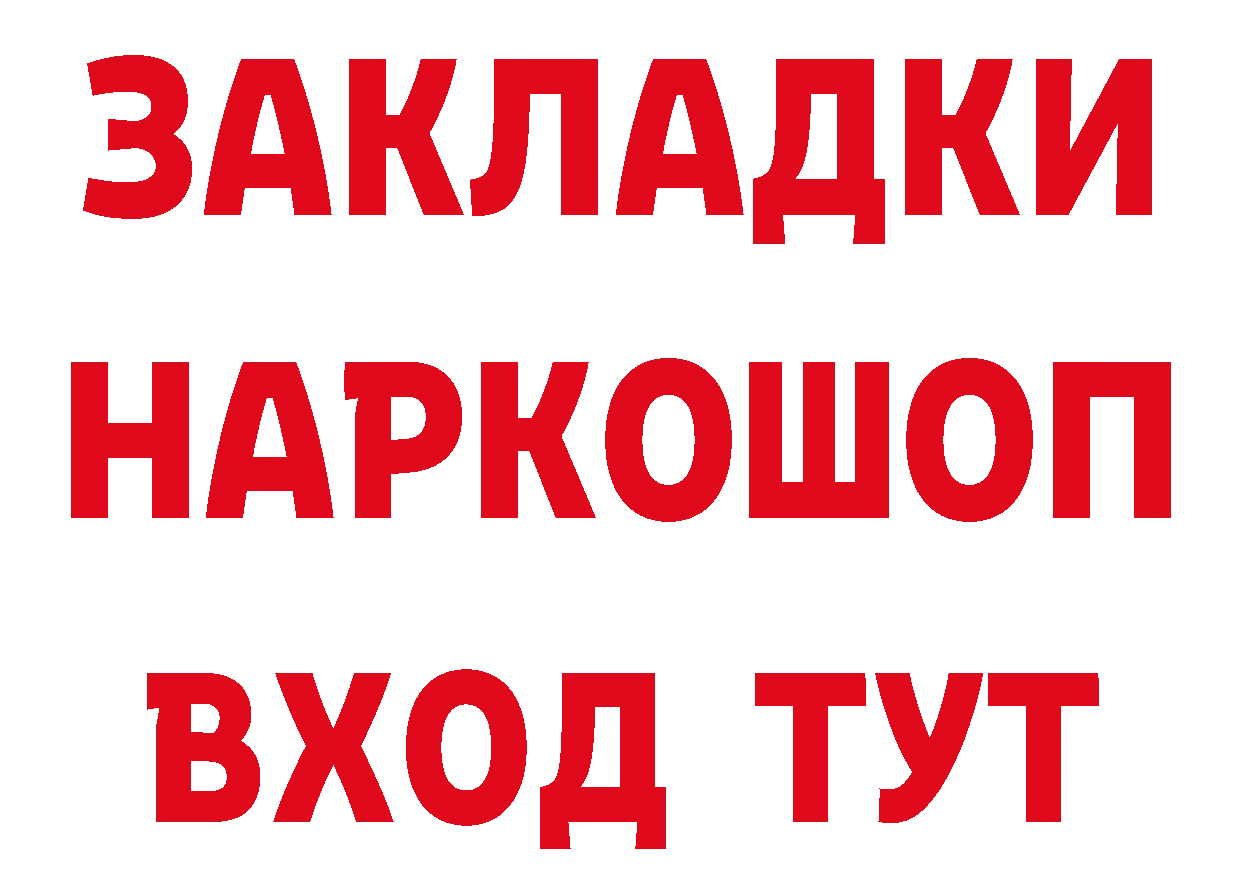 ЗАКЛАДКИ
НАРКОШОП
ВХОД ТУТ